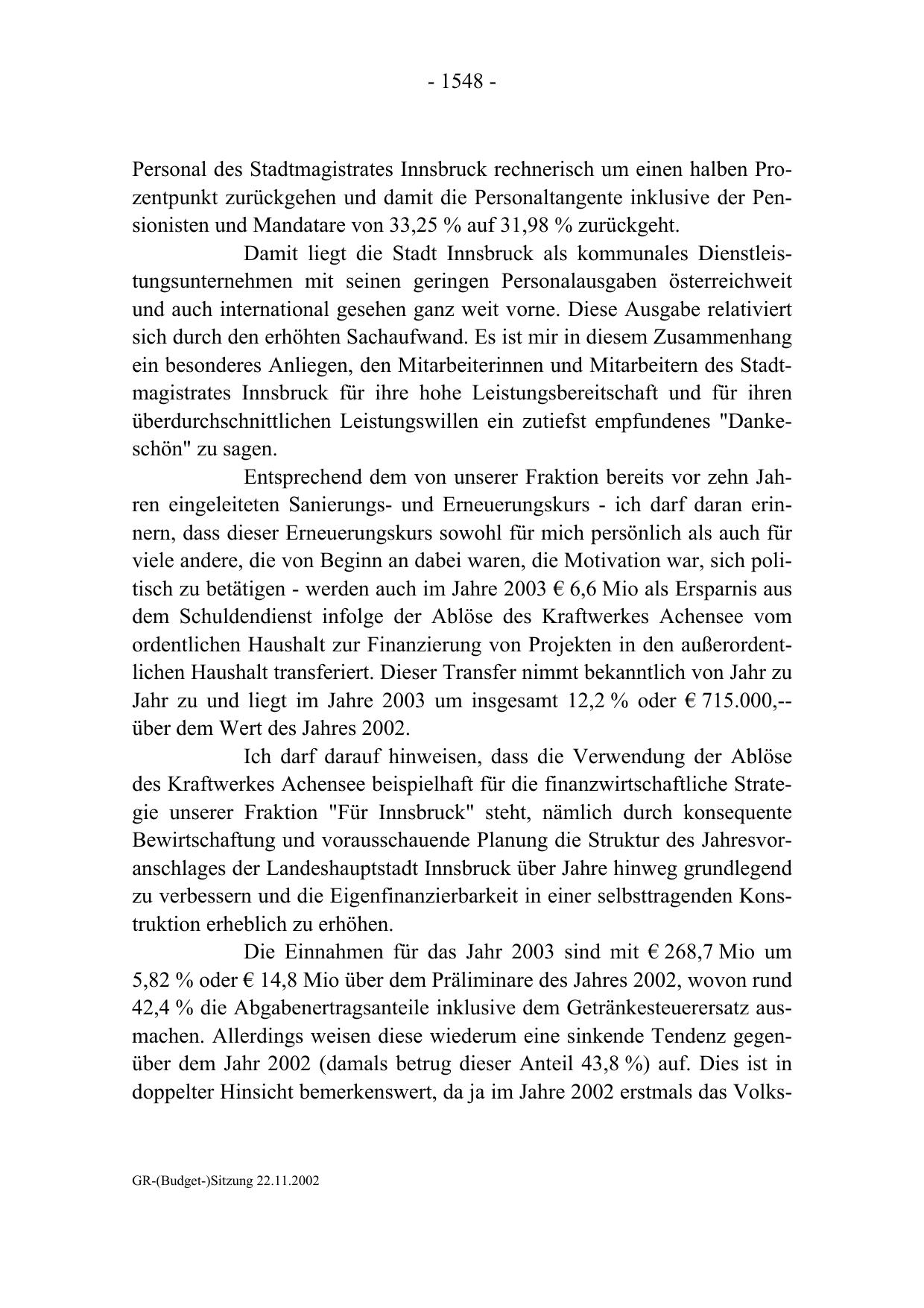 - 1548 -

Personal des Stadtmagistrates Innsbruck rechnerisch um einen halben Prozentpunkt zurückgehen und damit die Personaltangente inklusive der Pensionisten und Mandatare von 33,25 % auf 31,98 % zurückgeht.

Damit liegt die Stadt Innsbruck als kommunales Dienstleistungsunternehmen mit seinen geringen Personalausgaben österreichweit und auch international gesehen ganz weit vorne. Diese Ausgabe relativiert sich durch den erhöhten Sachaufwand. Es ist mir in diesem Zusammenhang ein besonderes Anliegen, den Mitarbeiterinnen und Mitarbeitern des Stadtmagistrates Innsbruck für ihre hohe Leistungsbereitschaft und für ihren überdurchschnittlichen Leistungswillen ein zutiefst empfundenes "Dankeschön" zu sagen.

Entsprechend dem von unserer Fraktion bereits vor zehn Jahren eingeleiteten Sanierungs- und Erneuerungskurs - ich darf daran erinnern, dass dieser Erneuerungskurs sowohl für mich persönlich als auch für viele andere, die von Beginn an dabei waren, die Motivation war, sich politisch zu betätigen - werden auch im Jahre 2003 € 6,6 Mio als Ersparnis aus dem Schuldendienst infolge der Ablöse des Kraftwerkes Achensee vom ordentlichen Haushalt zur Finanzierung von Projekten in den außerordentlichen Haushalt transferiert. Dieser Transfer nimmt bekanntlich von Jahr zu Jahr zu und liegt im Jahre 2003 um insgesamt 12,2 % oder € 715.000,-- über dem Wert des Jahres 2002.

Ich darf darauf hinweisen, dass die Verwendung der Ablöse des Kraftwerkes Achensee beispielhaft für die finanzwirtschaftliche Strategie unserer Fraktion "Für Innsbruck" steht, nämlich durch konsequente Bewirtschaftung und vorausschauende Planung die Struktur des Jahresvoranschlages der Landeshauptstadt Innsbruck über Jahre hinweg grundlegend zu verbessern und die Eigenfinanzierbarkeit in einer selbsttragenden Konstruktion erheblich zu erhöhen.

Die Einnahmen für das Jahr 2003 sind mit € 268,7 Mio um 5,82 % oder € 14,8 Mio über dem Präliminare des Jahres 2002, wovon rund 42,4 % die Abgabenertragsanteile inklusive dem Getränkesteuerersatz ausmachen. Allerdings weisen diese wiederum eine sinkende Tendenz gegenüber dem Jahr 2002 (damals betrug dieser Anteil 43,8 %) auf. Dies ist in doppelter Hinsicht bemerkenswert, da ja im Jahre 2002 erstmals das Volks-

GR-(Budget-)Sitzung 22.11.2002